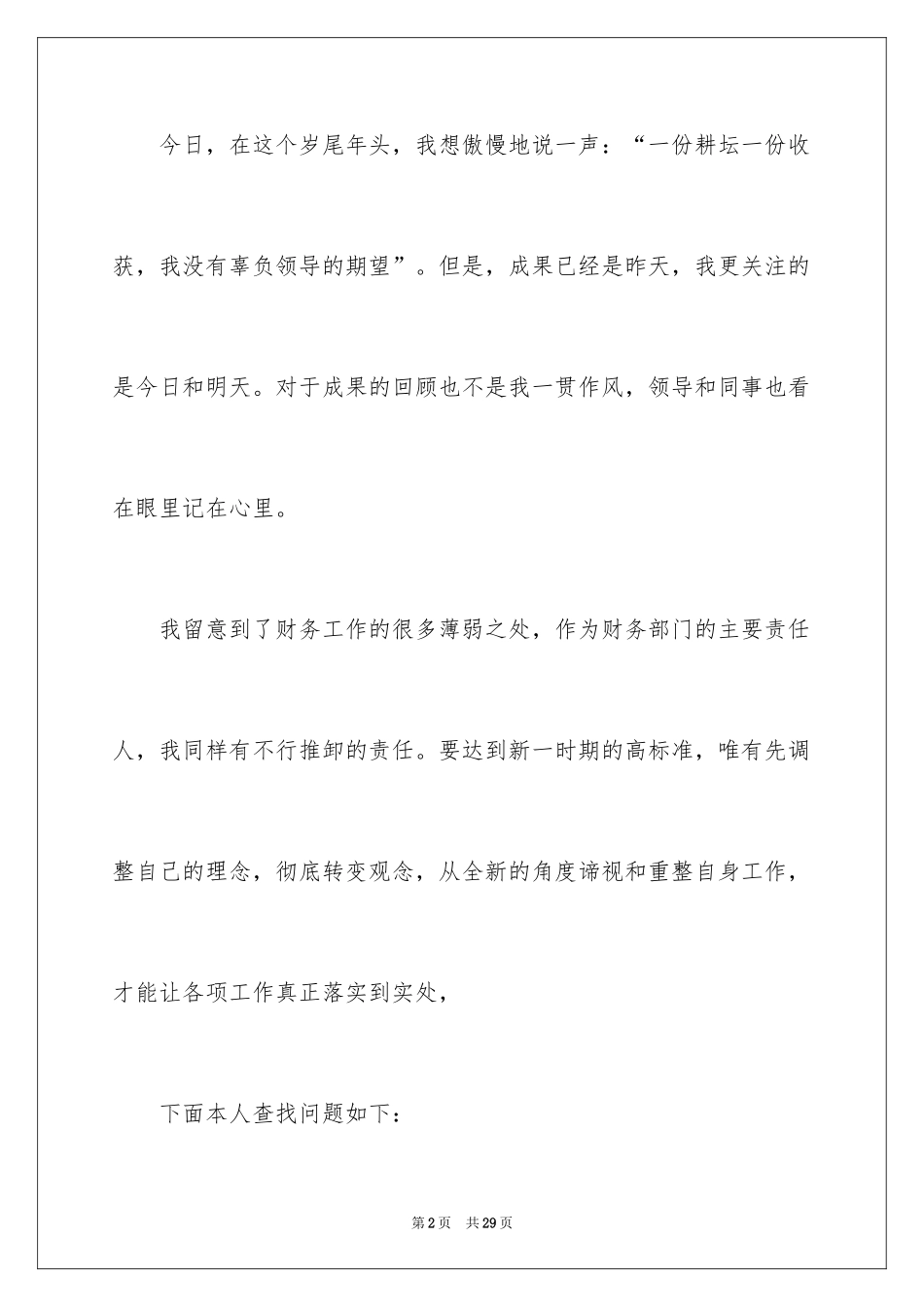 今日，在这个岁尾年头，我想傲慢地说一声：“一份耕坛一份收获，我没有辜负领导的期望”。但是，成果已经是昨天，我更关注的是今日和明天。对于成果的回顾也不是我一贯作风，领导和同事也看在眼里记在心里。

我留意到了财务工作的很多薄弱之处，作为财务部门的主要责任人，我同样有不行推卸的责任。要达到新一时期的高标准，唯有先调整自己的理念，彻底转变观念，从全新的角度谛视和重整自身工作，才能让各项工作真正落实到实处，

下面本人查找问题如下：

第2页 共29页